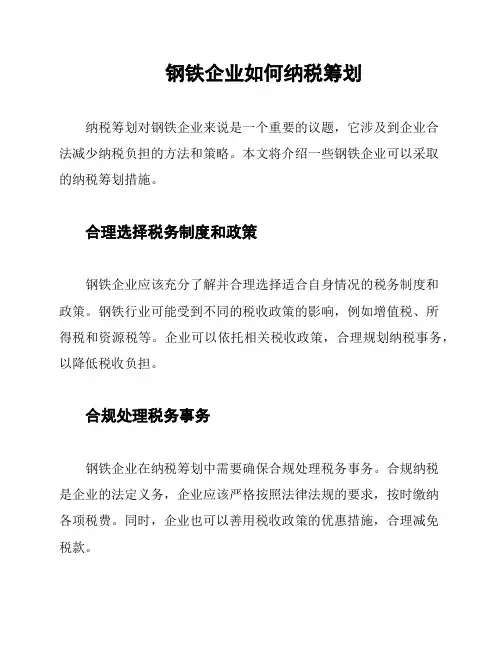 钢铁企业如何纳税筹划

纳税筹划对钢铁企业来说是一个重要的议题，它涉及到企业合法减少纳税负担的方法和策略。本文将介绍一些钢铁企业可以采取的纳税筹划措施。

合理选择税务制度和政策

钢铁企业应该充分了解并合理选择适合自身情况的税务制度和政策。钢铁行业可能受到不同的税收政策的影响，例如增值税、所得税和资源税等。企业可以依托相关税收政策，合理规划纳税事务，以降低税收负担。

合规处理税务事务

钢铁企业在纳税筹划中需要确保合规处理税务事务。合规纳税是企业的法定义务，企业应该严格按照法律法规的要求，按时缴纳各项税费。同时，企业也可以善用税收政策的优惠措施，合理减免税款。